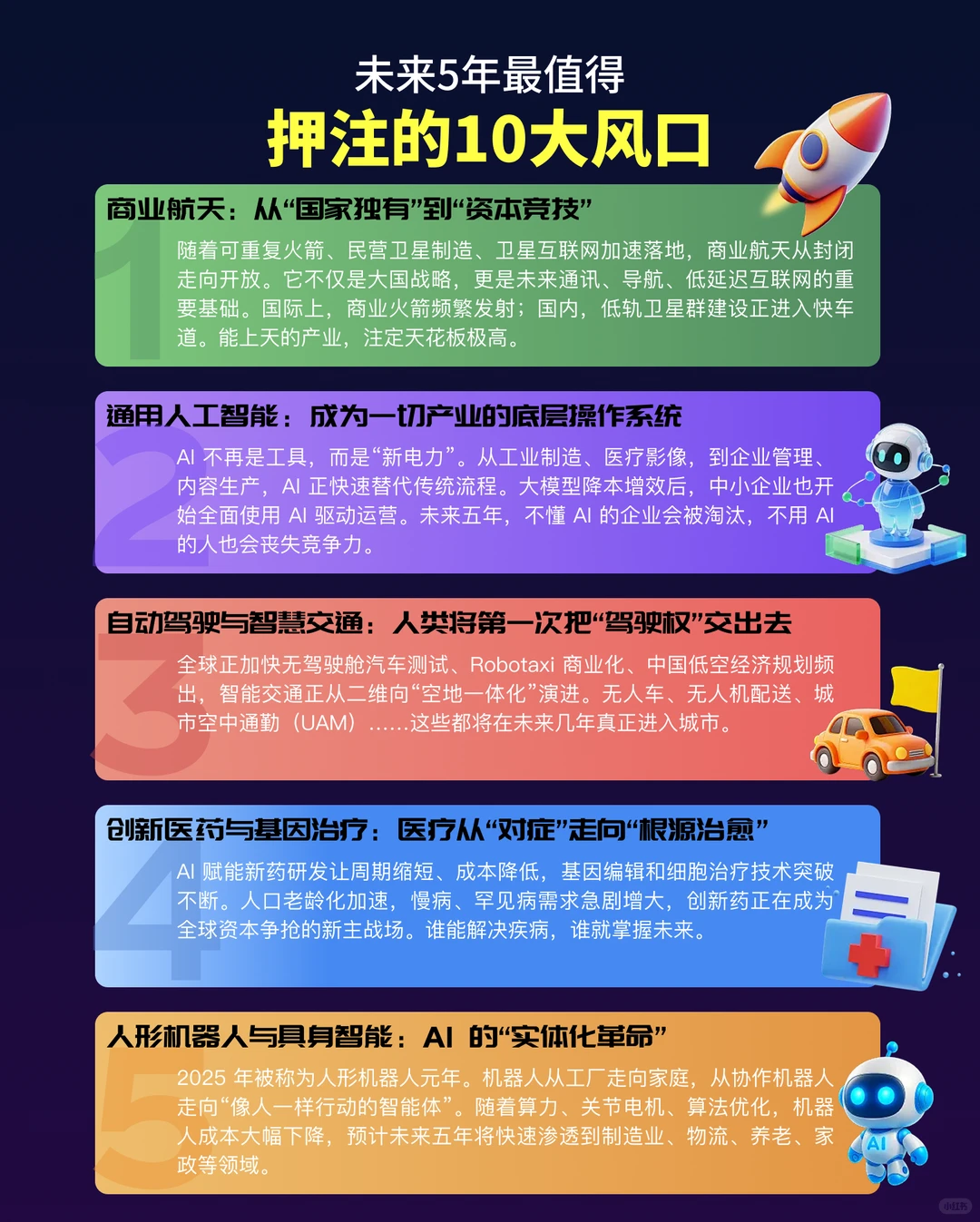 未来5年最值得
押注的10大风口

1
商业航天：从“国家独有”到“资本竞技”
随着可重复火箭、民营卫星制造、卫星互联网加速落地，商业航天从封闭走向开放。它不仅是大国战略，更是未来通讯、导航、低延迟互联网的重要基础。国际上，商业火箭频繁发射；国内，低轨卫星群建设正进入快车道。能上天的产业，注定天花板极高。

2
通用人工智能：成为一切产业的底层操作系统
AI 不再是工具，而是“新电力”。从工业制造、医疗影像，到企业管理、内容生产，AI 正快速替代传统流程。大模型降本增效后，中小企业也开始全面使用 AI 驱动运营。未来五年，不懂 AI 的企业会被淘汰，不用 AI 的人也会丧失竞争力。

3
自动驾驶与智慧交通：人类将第一次把“驾驶权”交出去
全球正加快无驾驶舱汽车测试、Robotaxi 商业化、中国低空经济规划频出，智能交通正从二维向“空地一体化”演进。无人车、无人机配送、城市空中通勤（UAM）……这些都将在未来几年真正进入城市。

4
创新医药与基因治疗：医疗从“对症”走向“根源治愈”
AI 赋能新药研发让周期缩短、成本降低，基因编辑和细胞治疗技术突破不断。人口老龄化加速，慢病、罕见病需求急剧增大，创新药正在成为全球资本争抢的新主战场。谁能解决疾病，谁就掌握未来。

5
人形机器人与具身智能：AI 的“实体化革命”
2025 年被称为人形机器人元年。机器人从工厂走向家庭，从协作机器人走向“像人一样行动的智能体”。随着算力、关节电机、算法优化，机器人成本大幅下降，预计未来五年将快速渗透到制造业、物流、养老、家政等领域。

AI
小红书